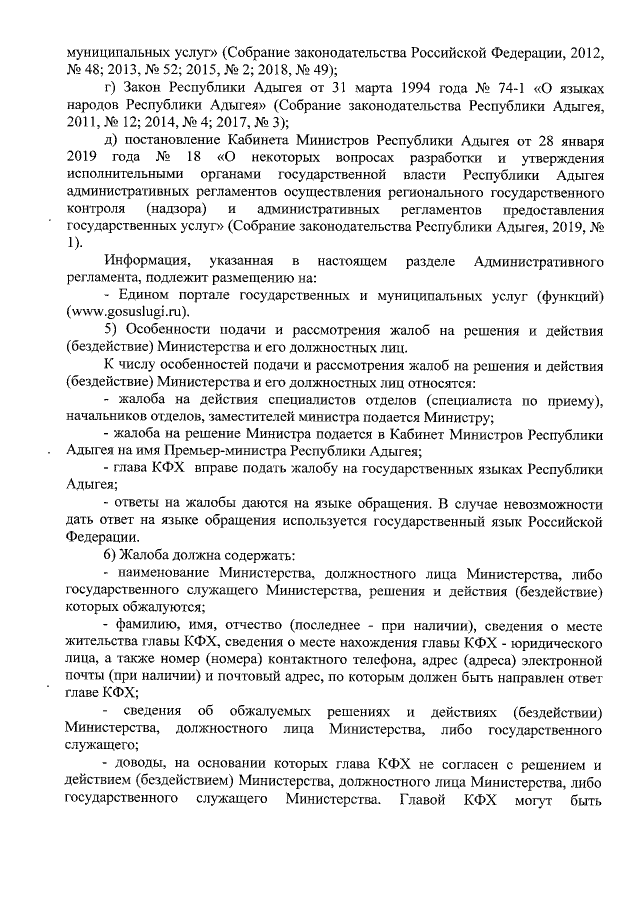 муниципальных услуг» (Собрание законодательства Российской Федерации, 2012, № 48; 2013, № 52; 2015, № 2; 2018, № 49);

г) Закон Республики Адыгея от 31 марта 1994 года № 74-1 «О языках народов Республики Адыгея» (Собрание законодательства Республики Адыгея, 2011, № 12; 2014, № 4; 2017, № 3);

д) постановление Кабинета Министров Республики Адыгея от 28 января 2019 года № 18 «О некоторых вопросах разработки и утверждения исполнительными органами государственной власти Республики Адыгея административных регламентов осуществления регионального государственного контроля (надзора) и административных регламентов предоставления государственных услуг» (Собрание законодательства Республики Адыгея, 2019, № 1).

Информация, указанная в настоящем разделе Административного регламента, подлежит размещению на:

- Едином портале государственных и муниципальных услуг (функций) (www.gosuslugi.ru).

5) Особенности подачи и рассмотрения жалоб на решения и действия (бездействие) Министерства и его должностных лиц.

К числу особенностей подачи и рассмотрения жалоб на решения и действия (бездействие) Министерства и его должностных лиц относятся:

- жалоба на действия специалистов отделов (специалиста по приему), начальников отделов, заместителей министра подается Министру;

- жалоба на решение Министра подается в Кабинет Министров Республики Адыгея на имя Премьер-министра Республики Адыгея;

- глава КФХ вправе подать жалобу на государственных языках Республики Адыгея;

- ответы на жалобы даются на языке обращения. В случае невозможности дать ответ на языке обращения используется государственный язык Российской Федерации.

6) Жалоба должна содержать:

- наименование Министерства, должностного лица Министерства, либо государственного служащего Министерства, решения и действия (бездействие) которых обжалуются;

- фамилию, имя, отчество (последнее - при наличии), сведения о месте жительства главы КФХ, сведения о месте нахождения главы КФХ - юридического лица, а также номер (номера) контактного телефона, адрес (адреса) электронной почты (при наличии) и почтовый адрес, по которым должен быть направлен ответ главе КФХ;

- сведения об обжалуемых решениях и действиях (бездействии) Министерства, должностного лица Министерства, либо государственного служащего;

- доводы, на основании которых глава КФХ не согласен с решением и действием (бездействием) Министерства, должностного лица Министерства, либо государственного служащего Министерства. Главой КФХ могут быть